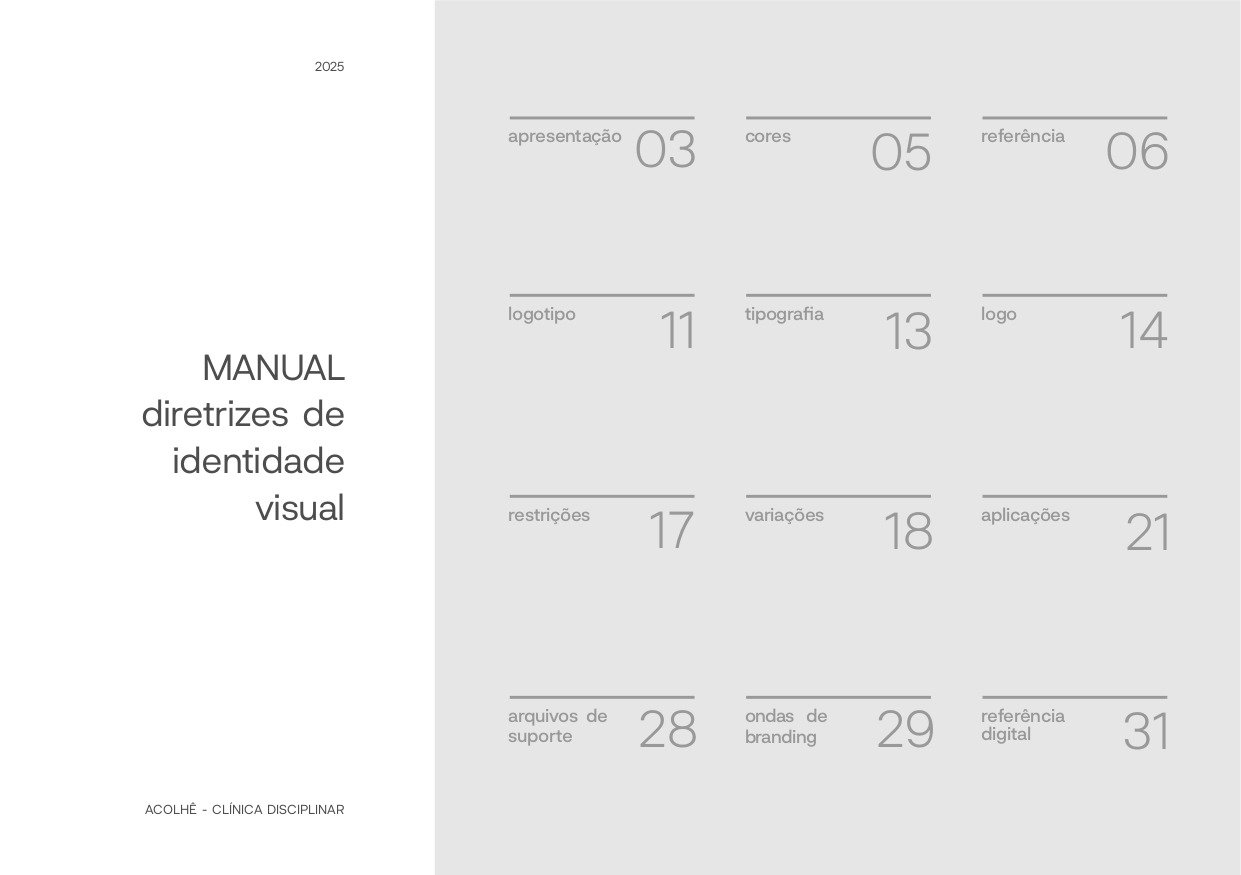 2025

MANUAL diretrizes de identidade visual

ACOLHÊ - CLÍNICA DISCIPLINAR

apresentação 03

cores 05

referência 06

logotipo 11

tipografia 13

logo 14

restrições 17

variações 18

aplicações 21

arquivos de suporte 28

ondas de branding 29

referência digital 31